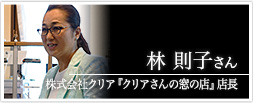 林 則子さん

株式会社クリア『クリアさんの窓の店』店長